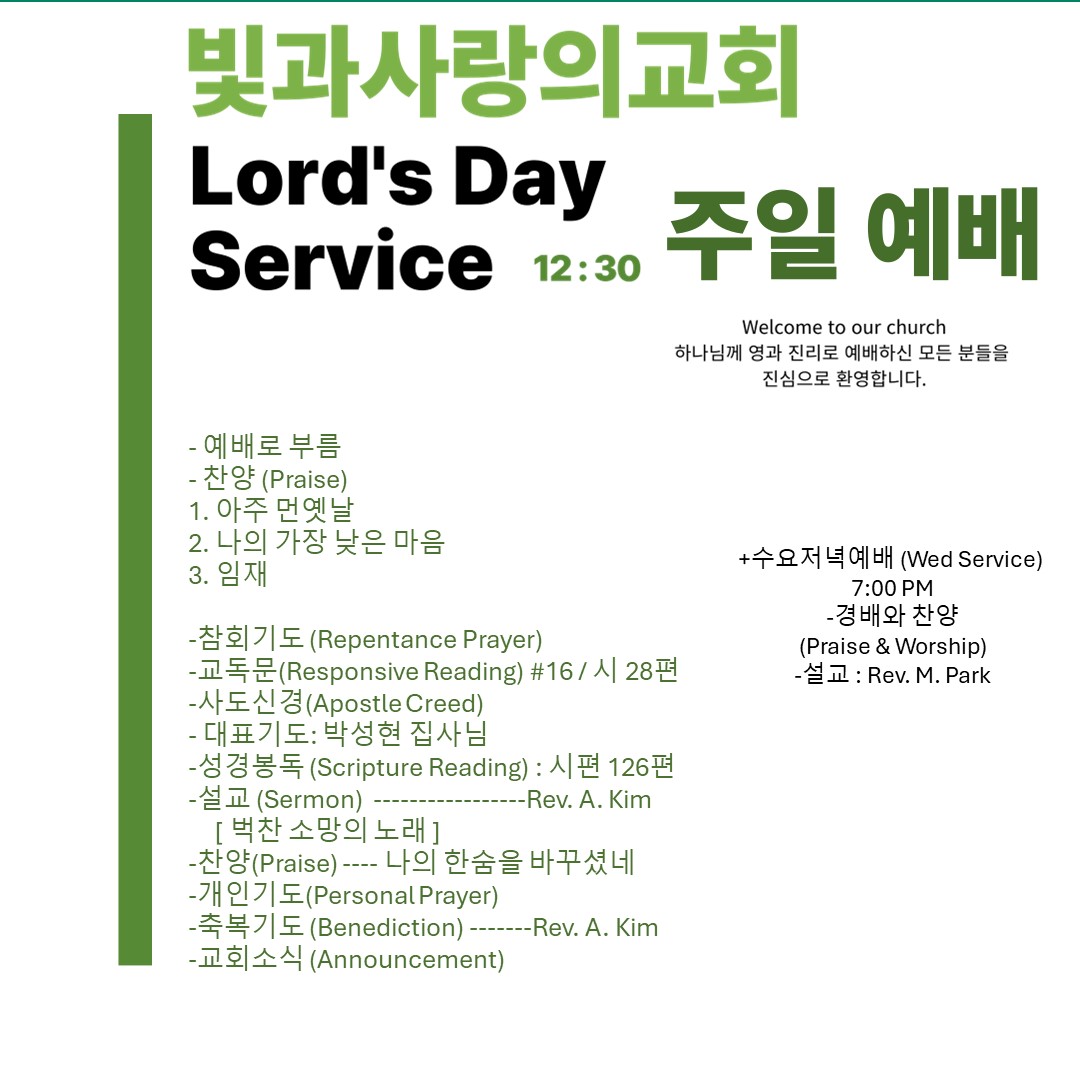 빛과사랑의교회

Lord's Day Service 12 : 30

주일 예배

Welcome to our church
하나님께 영과 진리로 예배하신 모든 분들을 진심으로 환영합니다.

- 예배로 부름
- 찬양 (Praise)
1. 아주 먼옛날
2. 나의 가장 낮은 마음
3. 임재

-참회기도 (Repentance Prayer)
-교독문(Responsive Reading) #16 / 시 28편
-사도신경(Apostle Creed)
- 대표기도: 박성현 집사님
-성경봉독 (Scripture Reading) : 시편 126편
-설교 (Sermon) -----------------Rev. A. Kim
[ 벅찬 소망의 노래 ]
-찬양(Praise) ---- 나의 한숨을 바꾸셨네
-개인기도(Personal Prayer)
-축복기도 (Benediction) -------Rev. A. Kim
-교회소식 (Announcement)

+수요저녁예배 (Wed Service)
7:00 PM
-경배와 찬양
(Praise & Worship)
-설교 : Rev. M. Park